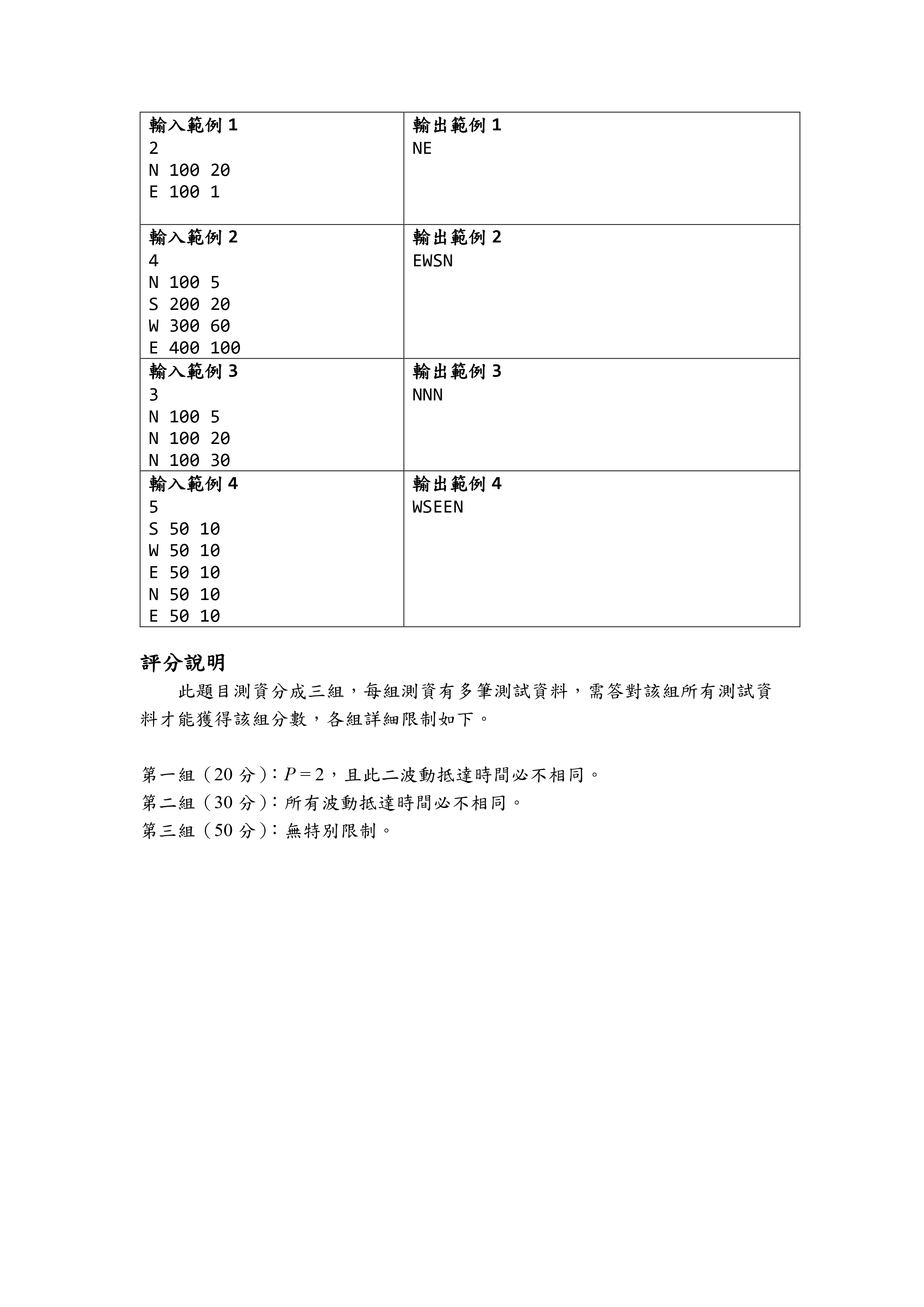 | 輸入範例 1<br>2<br>N 100 20<br>E 100 1 | 輸出範例 1<br>NE |
|---|---|
| 輸入範例 2<br>4<br>N 100 5<br>S 200 20<br>W 300 60<br>E 400 100 | 輸出範例 2<br>EWSN |
| 輸入範例 3<br>3<br>N 100 5<br>N 100 20<br>N 100 30 | 輸出範例 3<br>NNN |
| 輸入範例 4<br>5<br>S 50 10<br>W 50 10<br>E 50 10<br>N 50 10<br>E 50 10 | 輸出範例 4<br>WSEEN |

評分說明

此題目測資分成三組，每組測資有多筆測試資料，需答對該組所有測試資料才能獲得該組分數，各組詳細限制如下。

第一組（20 分）：$P = 2$，且此二波動抵達時間必不相同。
第二組（30 分）：所有波動抵達時間必不相同。
第三組（50 分）：無特別限制。